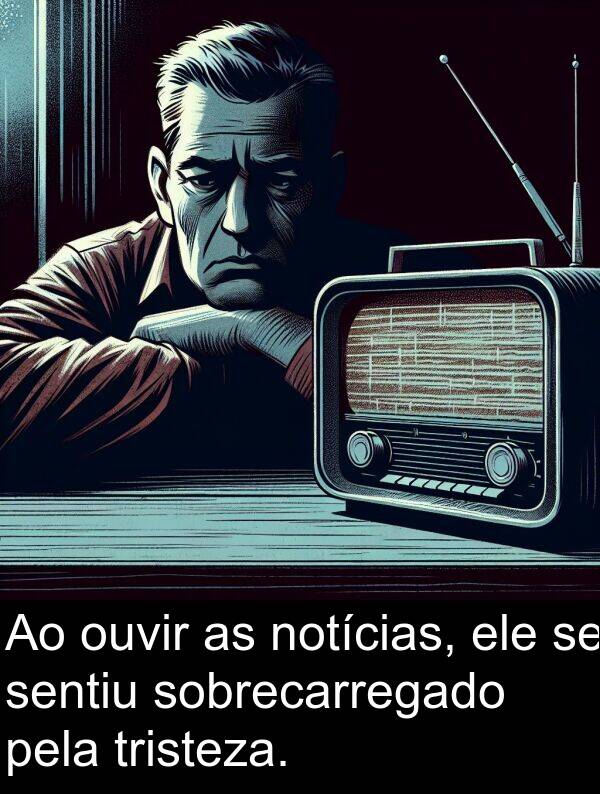 Ao ouvir as notícias, ele se sentiu sobrecarregado pela tristeza.